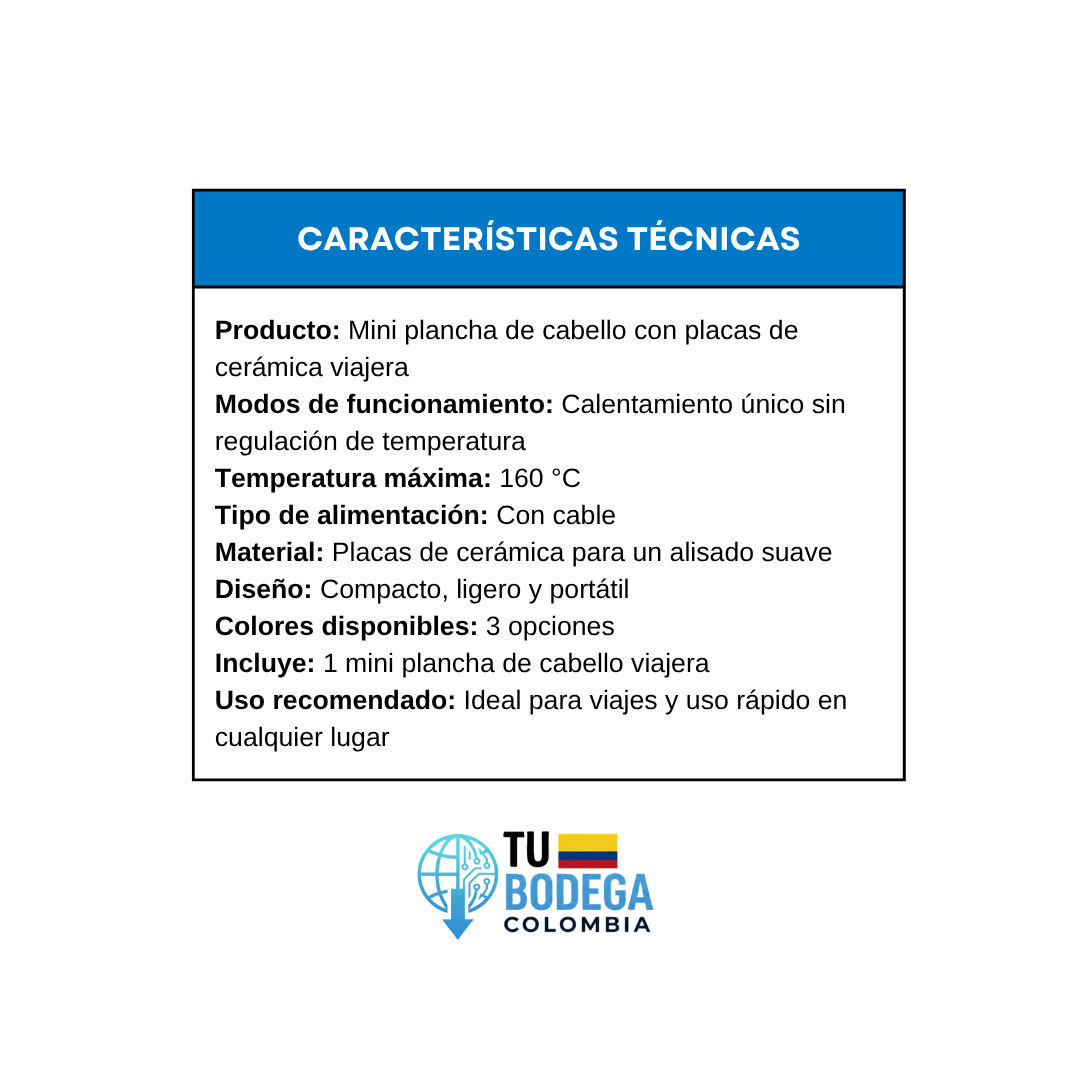 CARACTERÍSTICAS TÉCNICAS

Producto: Mini plancha de cabello con placas de cerámica viajera
Modos de funcionamiento: Calentamiento único sin regulación de temperatura
Temperatura máxima: 160 °C
Tipo de alimentación: Con cable
Material: Placas de cerámica para un alisado suave
Diseño: Compacto, ligero y portátil
Colores disponibles: 3 opciones
Incluye: 1 mini plancha de cabello viajera
Uso recomendado: Ideal para viajes y uso rápido en cualquier lugar

TU BODEGA COLOMBIA